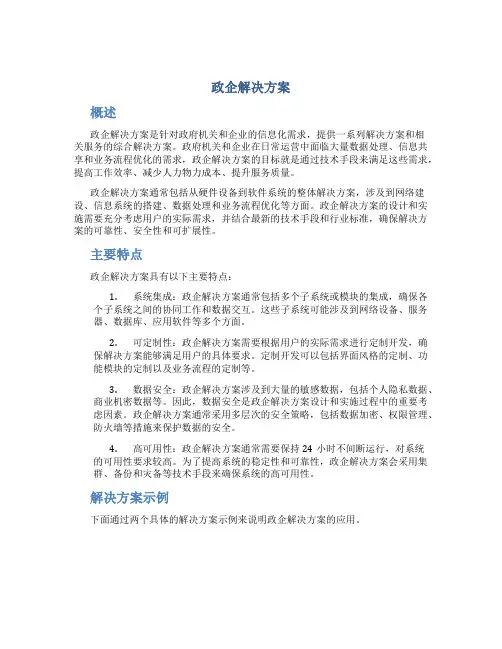 政企解决方案

概述

政企解决方案是针对政府机关和企业的信息化需求，提供一系列解决方案和相关服务的综合解决方案。政府机关和企业在日常运营中面临大量数据处理、信息共享和业务流程优化的需求，政企解决方案的目标就是通过技术手段来满足这些需求，提高工作效率、减少人力物力成本、提升服务质量。

政企解决方案通常包括从硬件设备到软件系统的整体解决方案，涉及到网络建设、信息系统的搭建、数据处理和业务流程优化等方面。政企解决方案的设计和实施需要充分考虑用户的实际需求，并结合最新的技术手段和行业标准，确保解决方案的可靠性、安全性和可扩展性。

主要特点

政企解决方案具有以下主要特点：

1. 系统集成：政企解决方案通常包括多个子系统或模块的集成，确保各个子系统之间的协同工作和数据交互。这些子系统可能涉及到网络设备、服务器、数据库、应用软件等多个方面。

2. 可定制性：政企解决方案需要根据用户的实际需求进行定制开发，确保解决方案能够满足用户的具体要求。定制开发可以包括界面风格的定制、功能模块的定制以及业务流程的定制等。

3. 数据安全：政企解决方案涉及到大量的敏感数据，包括个人隐私数据、商业机密数据等。因此，数据安全是政企解决方案设计和实施过程中的重要考虑因素。政企解决方案通常采用多层次的安全策略，包括数据加密、权限管理、防火墙等措施来保护数据的安全。

4. 高可用性：政企解决方案通常需要保持 24 小时不间断运行，对系统的可用性要求较高。为了提高系统的稳定性和可靠性，政企解决方案会采用集群、备份和灾备等技术手段来确保系统的高可用性。

解决方案示例

下面通过两个具体的解决方案示例来说明政企解决方案的应用。